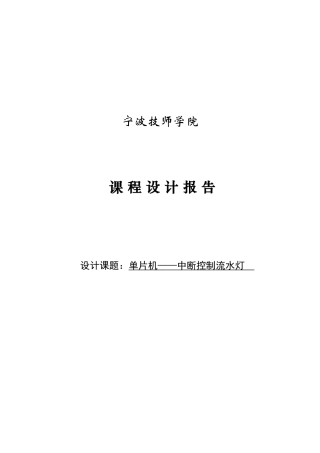 宁波技师学院

课程设计报告

设计课题：单片机——中断控制流水灯